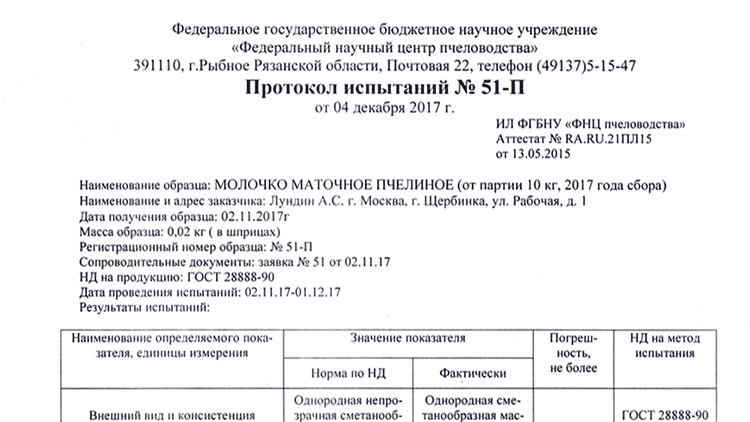 Федеральное государственное бюджетное научное учреждение
«Федеральный научный центр пчеловодства»
391110, г.Рыбное Рязанской области, Почтовая 22, телефон (49137)5-15-47

Протокол испытаний № 51-П
от 04 декабря 2017 г.

ИЛ ФГБНУ «ФНЦ пчеловодства»
Аттестат № RA.RU.21ПЛ15
от 13.05.2015

Наименование образца: МОЛОЧКО МАТОЧНОЕ ПЧЕЛИНОЕ (от партии 10 кг, 2017 года сбора)
Наименование и адрес заказчика: Лундин А.С. г. Москва, г. Щербинка, ул. Рабочая, д. 1
Дата получения образца: 02.11.2017г
Масса образца: 0,02 кг ( в шприцах)
Регистрационный номер образца: № 51-П
Сопроводительные документы: заявка № 51 от 02.11.17
НД на продукцию: ГОСТ 28888-90
Дата проведения испытаний: 02.11.17-01.12.17
Результаты испытаний:

| Наименование определяемого показателя, единицы измерения | Значение показателя | | Погрешность, не более | НД на метод испытания |
|---|---|---|---|---|
| | Норма по НД | Фактически | | |
| Внешний вид и консистенция | Однородная непрозрачная сметанооб- | Однородная сметанообразная мас- | | ГОСТ 28888-90 |